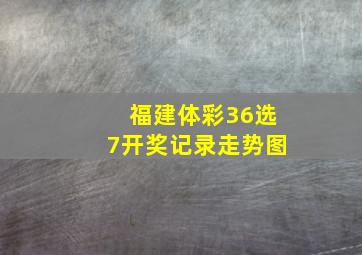 福建体彩36选7开奖记录走势图